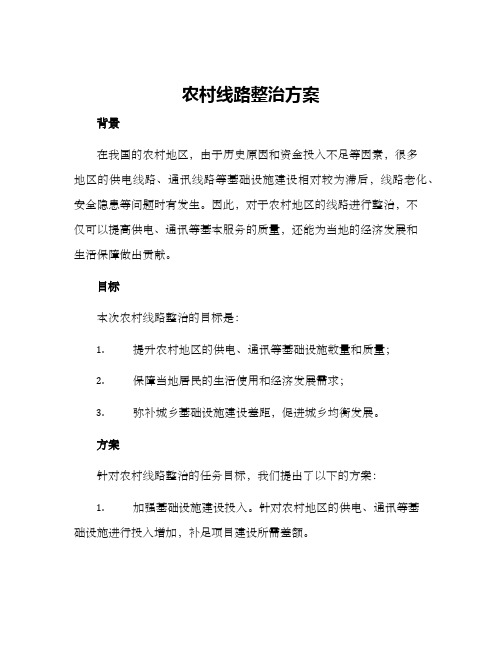 农村线路整治方案

背景

在我国的农村地区，由于历史原因和资金投入不足等因素，很多地区的供电线路、通讯线路等基础设施建设相对较为滞后，线路老化、安全隐患等问题时有发生。因此，对于农村地区的线路进行整治，不仅可以提高供电、通讯等基本服务的质量，还能为当地的经济发展和生活保障做出贡献。

目标

本次农村线路整治的目标是：

1. 提升农村地区的供电、通讯等基础设施数量和质量；

2. 保障当地居民的生活使用和经济发展需求；

3. 弥补城乡基础设施建设差距，促进城乡均衡发展。

方案

针对农村线路整治的任务目标，我们提出了以下的方案：

1. 加强基础设施建设投入。针对农村地区的供电、通讯等基础设施进行投入增加，补足项目建设所需差额。